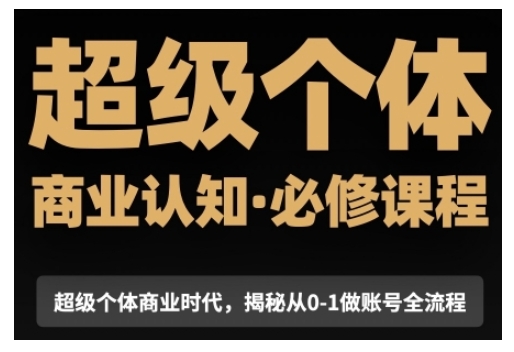 超级个体

商业认知·必修课程

超级个体商业时代，揭秘从0-1做账号全流程